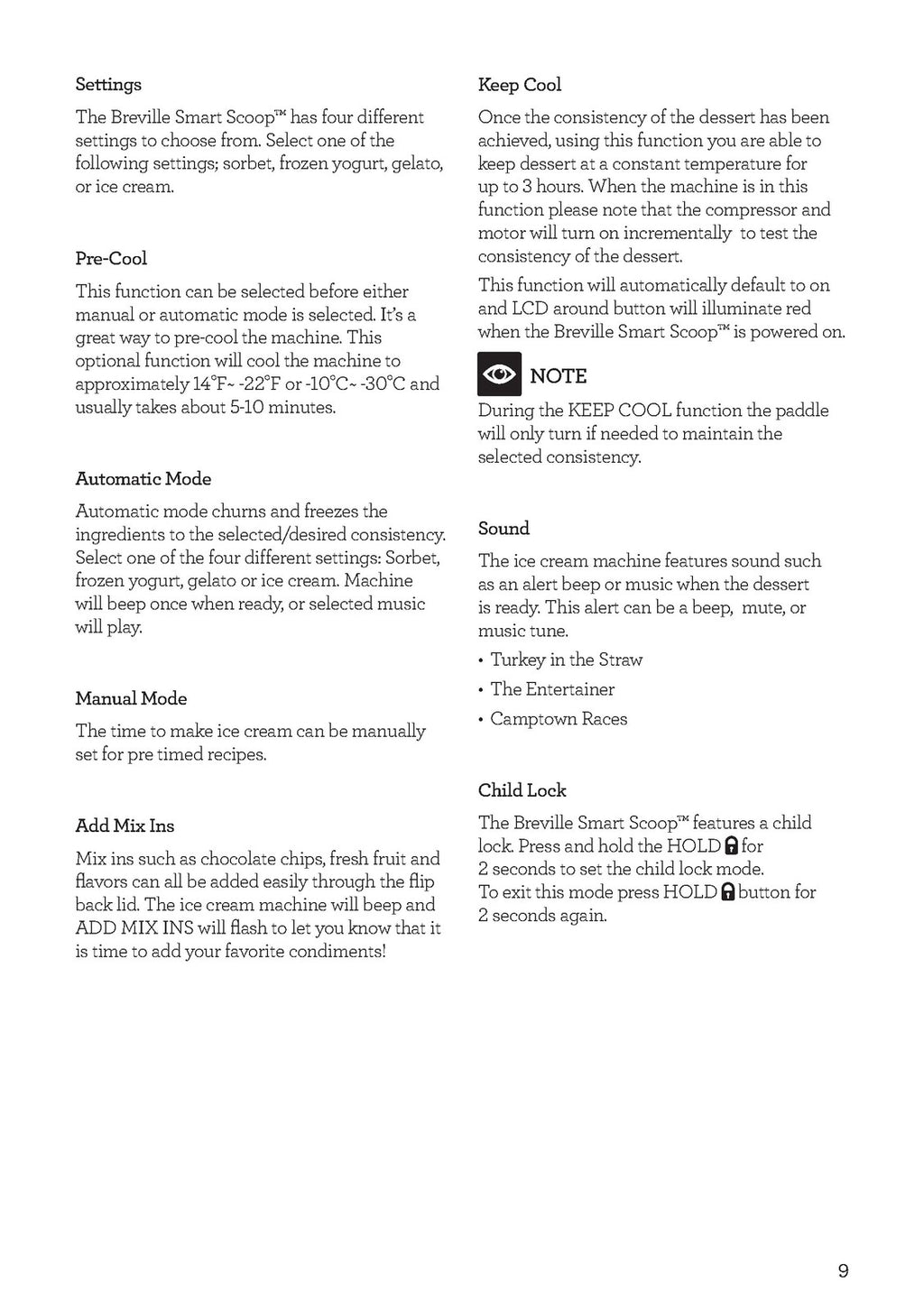 Settings

The Breville Smart Scoop™ has four different settings to choose from. Select one of the following settings; sorbet, frozen yogurt, gelato, or ice cream.

Pre-Cool

This function can be selected before either manual or automatic mode is selected. It's a great way to pre-cool the machine. This optional function will cool the machine to approximately 14°F~ -22°F or -10°C~ -30°C and usually takes about 5-10 minutes.

Automatic Mode

Automatic mode churns and freezes the ingredients to the selected/desired consistency. Select one of the four different settings: Sorbet, frozen yogurt, gelato or ice cream. Machine will beep once when ready, or selected music will play.

Manual Mode

The time to make ice cream can be manually set for pre timed recipes.

Add Mix Ins

Mix ins such as chocolate chips, fresh fruit and flavors can all be added easily through the flip back lid. The ice cream machine will beep and ADD MIX INS will flash to let you know that it is time to add your favorite condiments!

Keep Cool

Once the consistency of the dessert has been achieved, using this function you are able to keep dessert at a constant temperature for up to 3 hours. When the machine is in this function please note that the compressor and motor will turn on incrementally to test the consistency of the dessert.

This function will automatically default to on and LCD around button will illuminate red when the Breville Smart Scoop™ is powered on.

NOTE

During the KEEP COOL function the paddle will only turn if needed to maintain the selected consistency.

Sound

The ice cream machine features sound such as an alert beep or music when the dessert is ready. This alert can be a beep, mute, or music tune.

• Turkey in the Straw
• The Entertainer
• Camptown Races

Child Lock

The Breville Smart Scoop™ features a child lock. Press and hold the HOLD for 2 seconds to set the child lock mode.
To exit this mode press HOLD button for 2 seconds again.

9